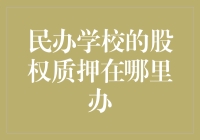 民办学校的股权质押在哪里办